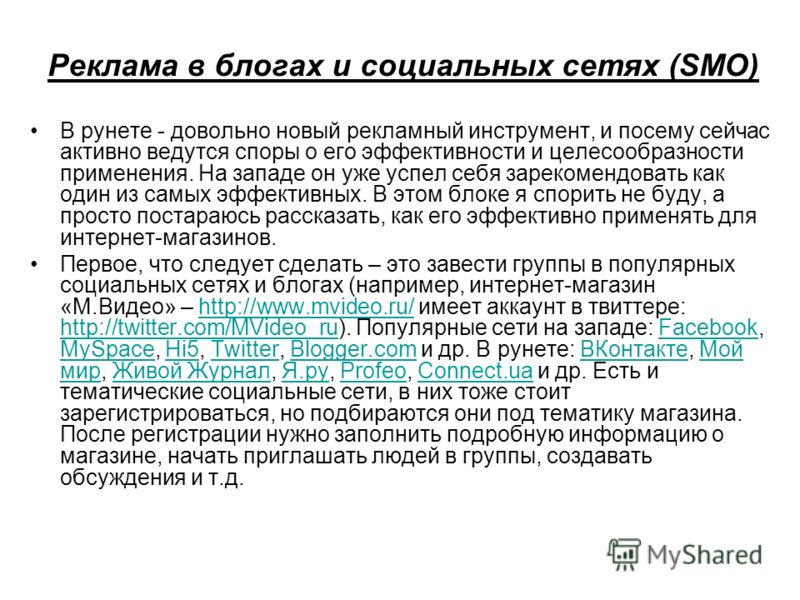 Реклама в блогах и социальных сетях (SMO)

• В рунете - довольно новый рекламный инструмент, и посему сейчас активно ведутся споры о его эффективности и целесообразности применения. На западе он уже успел себя зарекомендовать как один из самых эффективных. В этом блоке я спорить не буду, а просто постараюсь рассказать, как его эффективно применять для интернет-магазинов.

• Первое, что следует сделать – это завести группы в популярных социальных сетях и блогах (например, интернет-магазин «М.Видео» – http://www.mvideo.ru/ имеет аккаунт в твиттере: http://twitter.com/MVideo_ru). Популярные сети на западе: Facebook, MySpace, Hi5, Twitter, Blogger.com и др. В рунете: ВКонтакте, Мой мир, Живой Журнал, Я.ру, Profeo, Connect.ua и др. Есть и тематические социальные сети, в них тоже стоит зарегистрироваться, но подбираются они под тематику магазина. После регистрации нужно заполнить подробную информацию о магазине, начать приглашать людей в группы, создавать обсуждения и т.д.

MyShared